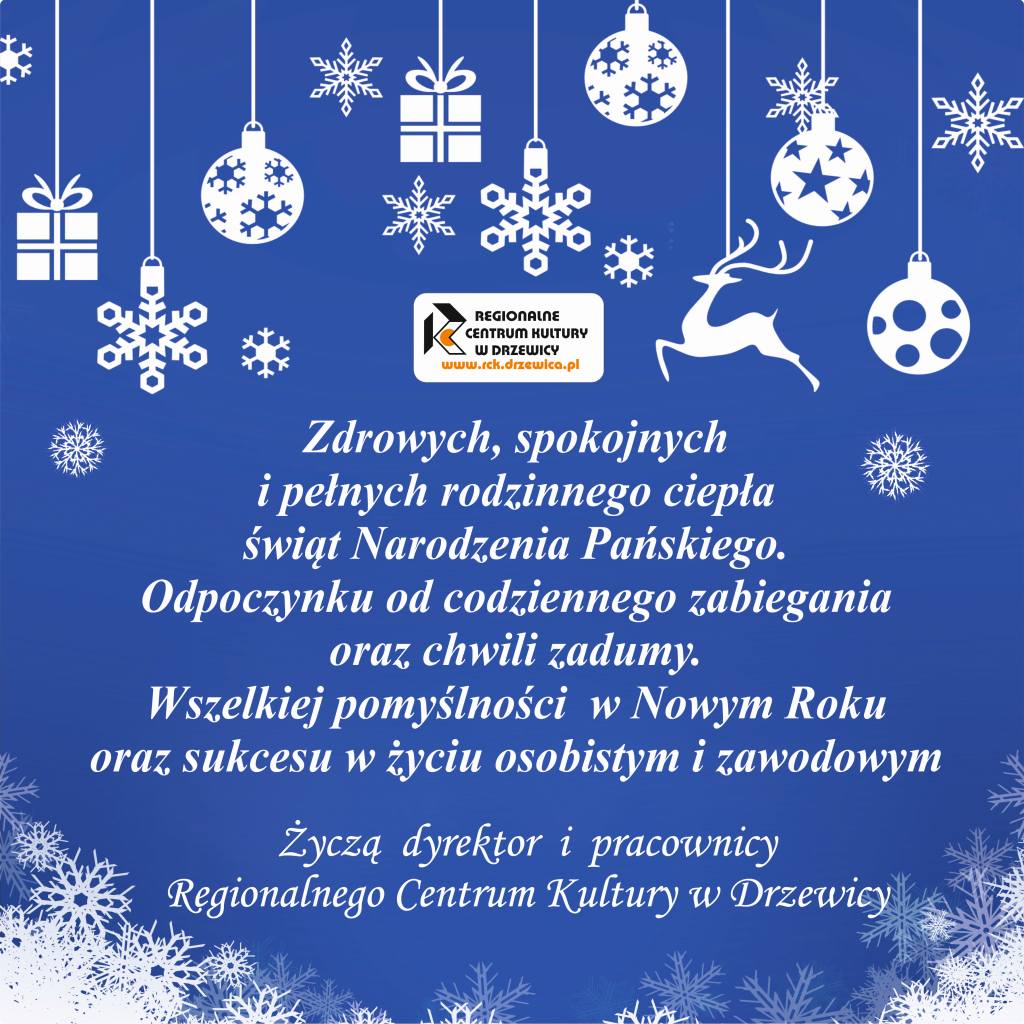 REGIONALNE
CENTRUM KULTURY
W DRZEWICY
www.rck.drzewica.pl

Zdrowych, spokojnych
i pełnych rodzinnego ciepła
świąt Narodzenia Pańskiego.
Odpoczynku od codziennego zabiegania
oraz chwili zadumy.
Wszelkiej pomyślności w Nowym Roku
oraz sukcesu w życiu osobistym i zawodowym

Życzą dyrektor i pracownicy
Regionalnego Centrum Kultury w Drzewicy